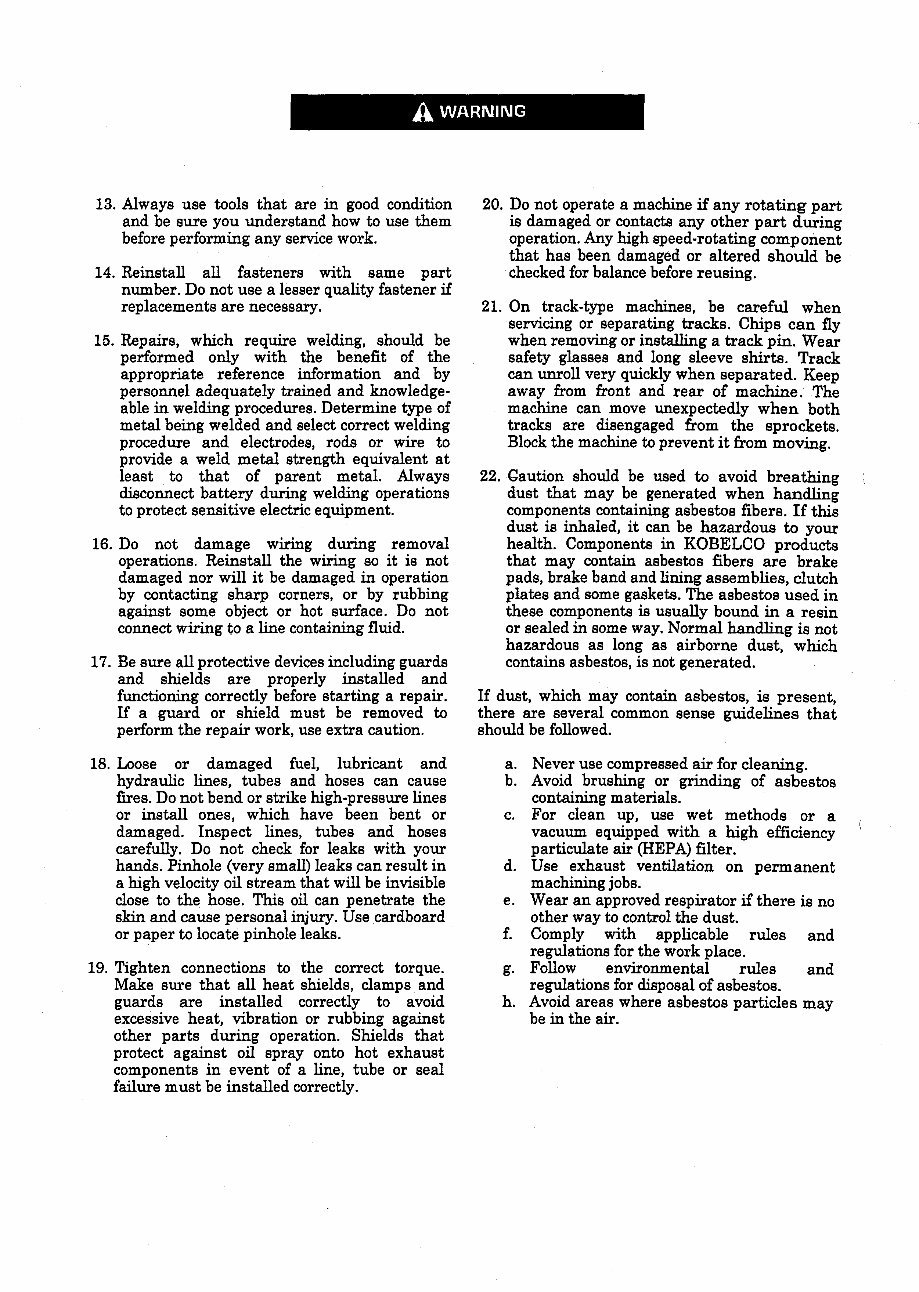 WARNING

13. Always use tools that are in good condition and be sure you understand how to use them before performing any service work.

14. Reinstall all fasteners with same part number. Do not use a lesser quality fastener if replacements are necessary.

15. Repairs, which require welding, should be performed only with the benefit of the appropriate reference information and by personnel adequately trained and knowledgeable in welding procedures. Determine type of metal being welded and select correct welding procedure and electrodes, rods or wire to provide a weld metal strength equivalent at least to that of parent metal. Always disconnect battery during welding operations to protect sensitive electric equipment.

16. Do not damage wiring during removal operations. Reinstall the wiring so it is not damaged nor will it be damaged in operation by contacting sharp corners, or by rubbing against some object or hot surface. Do not connect wiring to a line containing fluid.

17. Be sure all protective devices including guards and shields are properly installed and functioning correctly before starting a repair. If a guard or shield must be removed to perform the repair work, use extra caution.

18. Loose or damaged fuel, lubricant and hydraulic lines, tubes and hoses can cause fires. Do not bend or strike high-pressure lines or install ones, which have been bent or damaged. Inspect lines, tubes and hoses carefully. Do not check for leaks with your hands. Pinhole (very small) leaks can result in a high velocity oil stream that will be invisible close to the hose. This oil can penetrate the skin and cause personal injury. Use cardboard or paper to locate pinhole leaks.

19. Tighten connections to the correct torque. Make sure that all heat shields, clamps and guards are installed correctly to avoid excessive heat, vibration or rubbing against other parts during operation. Shields that protect against oil spray onto hot exhaust components in event of a line, tube or seal failure must be installed correctly.

20. Do not operate a machine if any rotating part is damaged or contacts any other part during operation. Any high speed-rotating component that has been damaged or altered should be checked for balance before reusing.

21. On track-type machines, be careful when servicing or separating tracks. Chips can fly when removing or installing a track pin. Wear safety glasses and long sleeve shirts. Track can unroll very quickly when separated. Keep away from front and rear of machine. The machine can move unexpectedly when both tracks are disengaged from the sprockets. Block the machine to prevent it from moving.

22. Caution should be used to avoid breathing dust that may be generated when handling components containing asbestos fibers. If this dust is inhaled, it can be hazardous to your health. Components in KOBELCO products that may contain asbestos fibers are brake pads, brake band and lining assemblies, clutch plates and some gaskets. The asbestos used in these components is usually bound in a resin or sealed in some way. Normal handling is not hazardous as long as airborne dust, which contains asbestos, is not generated.

If dust, which may contain asbestos, is present, there are several common sense guidelines that should be followed.

a. Never use compressed air for cleaning.
b. Avoid brushing or grinding of asbestos containing materials.
c. For clean up, use wet methods or a vacuum equipped with a high efficiency particulate air (HEPA) filter.
d. Use exhaust ventilation on permanent machining jobs.
e. Wear an approved respirator if there is no other way to control the dust.
f. Comply with applicable rules and regulations for the work place.
g. Follow environmental rules and regulations for disposal of asbestos.
h. Avoid areas where asbestos particles may be in the air.